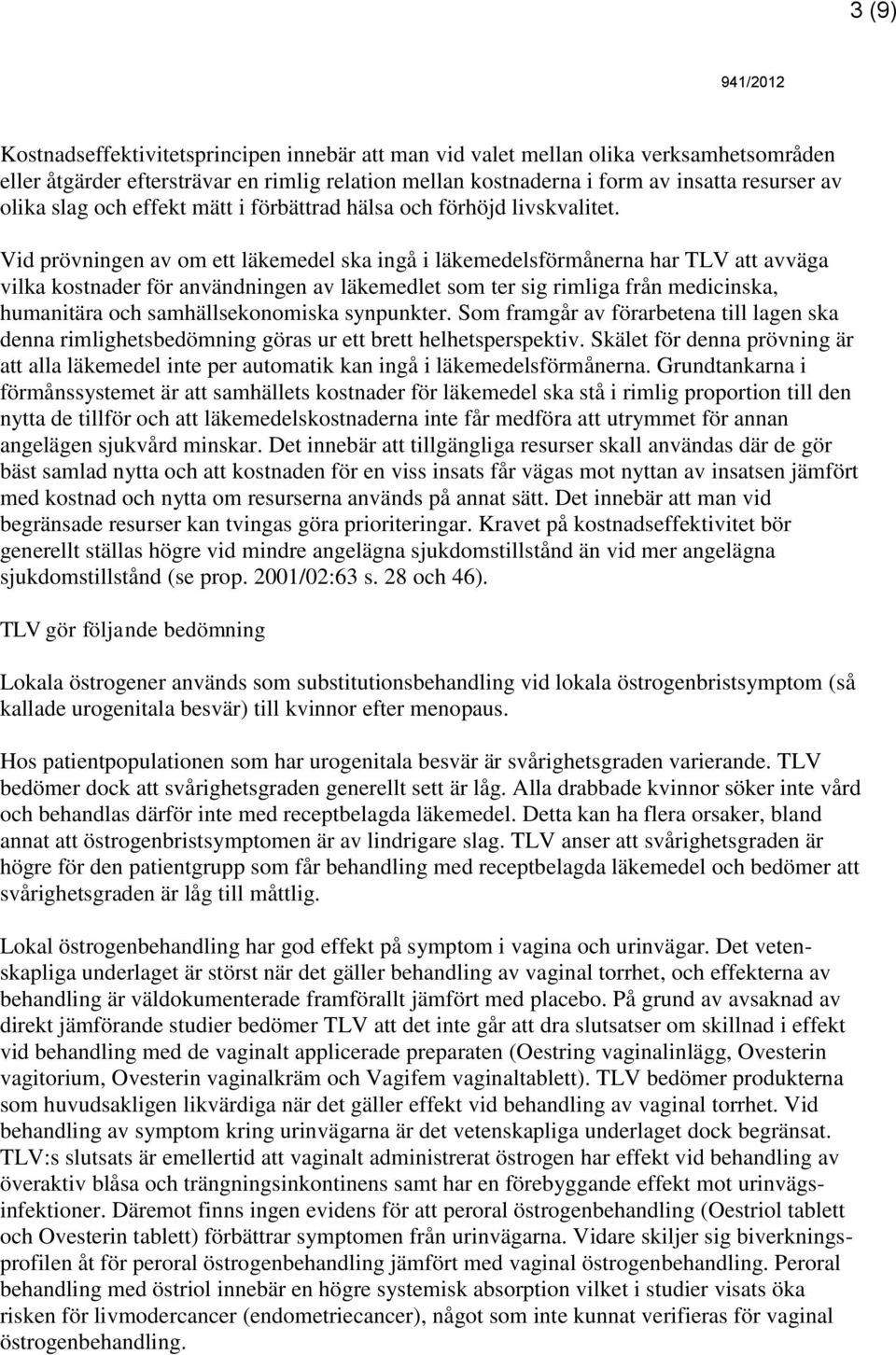 3 (9)

941/2012

Kostnadseffektivitetsprincipen innebär att man vid valet mellan olika verksamhetsområden eller åtgärder eftersträvar en rimlig relation mellan kostnaderna i form av insatta resurser av olika slag och effekt mätt i förbättrad hälsa och förhöjd livskvalitet.

Vid prövningen av om ett läkemedel ska ingå i läkemedelsförmånerna har TLV att avväga vilka kostnader för användningen av läkemedlet som ter sig rimliga från medicinska, humanitära och samhällsekonomiska synpunkter. Som framgår av förarbetena till lagen ska denna rimlighetsbedömning göras ur ett brett helhetsperspektiv. Skälet för denna prövning är att alla läkemedel inte per automatik kan ingå i läkemedelsförmånerna. Grundtankarna i förmånssystemet är att samhällets kostnader för läkemedel ska stå i rimlig proportion till den nytta de tillför och att läkemedelskostnaderna inte får medföra att utrymmet för annan angelägen sjukvård minskar. Det innebär att tillgängliga resurser skall användas där de gör bäst samlad nytta och att kostnaden för en viss insats får vägas mot nyttan av insatsen jämfört med kostnad och nytta om resurserna används på annat sätt. Det innebär att man vid begränsade resurser kan tvingas göra prioriteringar. Kravet på kostnadseffektivitet bör generellt ställas högre vid mindre angelägna sjukdomstillstånd än vid mer angelägna sjukdomstillstånd (se prop. 2001/02:63 s. 28 och 46).

TLV gör följande bedömning

Lokala östrogener används som substitutionsbehandling vid lokala östrogenbristsymptom (så kallade urogenitala besvär) till kvinnor efter menopaus.

Hos patientpopulationen som har urogenitala besvär är svårighetsgraden varierande. TLV bedömer dock att svårighetsgraden generellt sett är låg. Alla drabbade kvinnor söker inte vård och behandlas därför inte med receptbelagda läkemedel. Detta kan ha flera orsaker, bland annat att östrogenbristsymptomen är av lindrigare slag. TLV anser att svårighetsgraden är högre för den patientgrupp som får behandling med receptbelagda läkemedel och bedömer att svårighetsgraden är låg till måttlig.

Lokal östrogenbehandling har god effekt på symptom i vagina och urinvägar. Det vetenskapliga underlaget är störst när det gäller behandling av vaginal torrhet, och effekterna av behandling är väldokumenterade framförallt jämfört med placebo. På grund av avsaknad av direkt jämförande studier bedömer TLV att det inte går att dra slutsatser om skillnad i effekt vid behandling med de vaginalt applicerade preparaten (Oestring vaginalinlägg, Ovesterin vagitorium, Ovesterin vaginalkräm och Vagifem vaginaltablett). TLV bedömer produkterna som huvudsakligen likvärdiga när det gäller effekt vid behandling av vaginal torrhet. Vid behandling av symptom kring urinvägarna är det vetenskapliga underlaget dock begränsat. TLV:s slutsats är emellertid att vaginalt administrerat östrogen har effekt vid behandling av överaktiv blåsa och trängningsinkontinens samt har en förebyggande effekt mot urinvägsinfektioner. Däremot finns ingen evidens för att peroral östrogenbehandling (Oestriol tablett och Ovesterin tablett) förbättrar symptomen från urinvägarna. Vidare skiljer sig biverkningsprofilen åt för peroral östrogenbehandling jämfört med vaginal östrogenbehandling. Peroral behandling med östriol innebär en högre systemisk absorption vilket i studier visats öka risken för livmodercancer (endometriecancer), något som inte kunnat verifieras för vaginal östrogenbehandling.